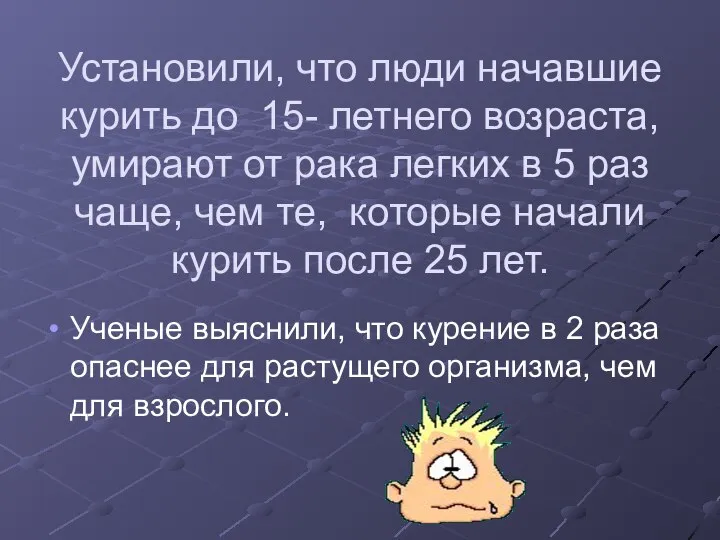 Установили, что люди начавшие курить до 15- летнего возраста, умирают от рака легких в 5 раз чаще, чем те, которые начали курить после 25 лет.

• Ученые выяснили, что курение в 2 раза опаснее для растущего организма, чем для взрослого.